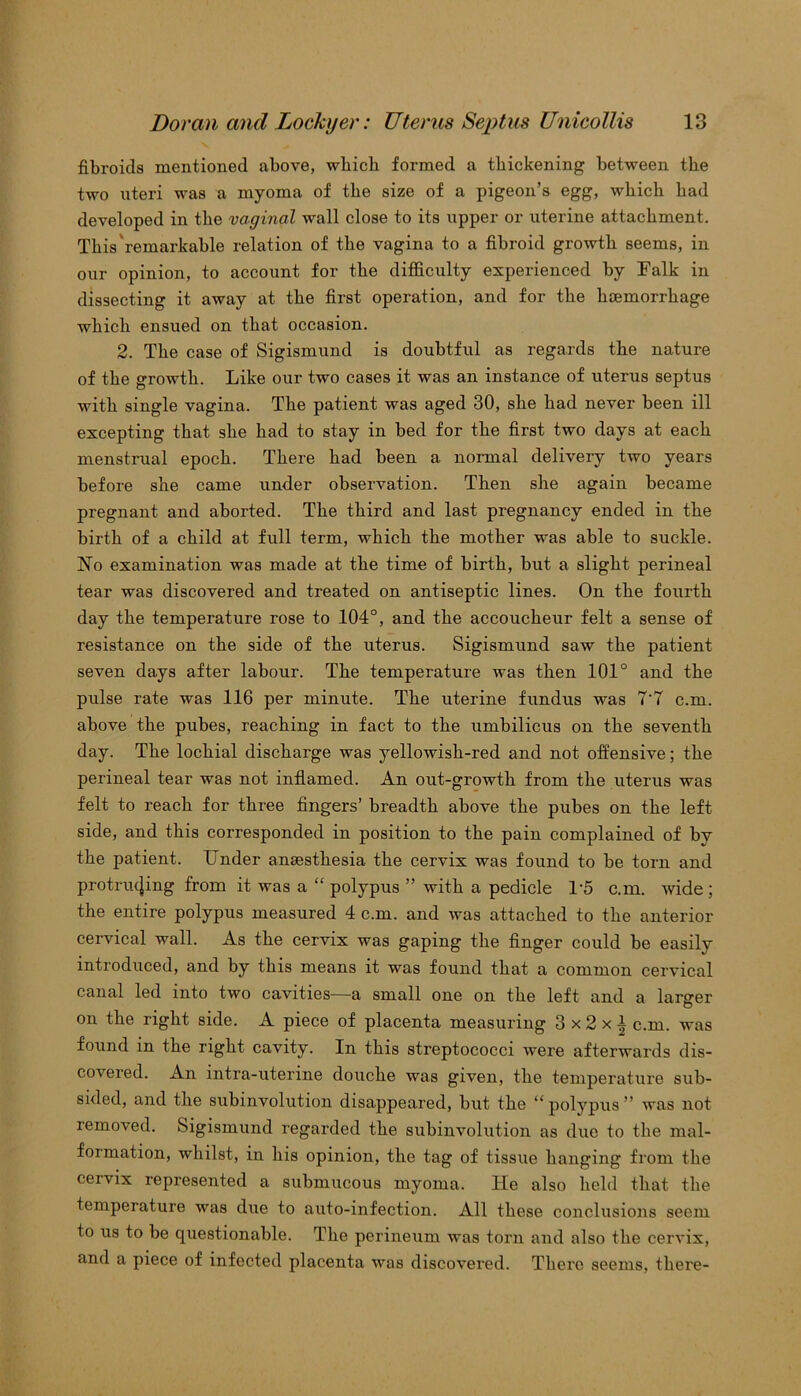 Doran and Lockyer: Uterus Septus Unicollis 13

fibroids mentioned above, which formed a thickening between the two uteri was a myoma of the size of a pigeon's egg, which had developed in the vaginal wall close to its upper or uterine attachment. This remarkable relation of the vagina to a fibroid growth seems, in our opinion, to account for the difficulty experienced by Falk in dissecting it away at the first operation, and for the hæmorrhage which ensued on that occasion.

2. The case of Sigismund is doubtful as regards the nature of the growth. Like our two cases it was an instance of uterus septus with single vagina. The patient was aged 30, she had never been ill excepting that she had to stay in bed for the first two days at each menstrual epoch. There had been a normal delivery two years before she came under observation. Then she again became pregnant and aborted. The third and last pregnancy ended in the birth of a child at full term, which the mother was able to suckle. No examination was made at the time of birth, but a slight perineal tear was discovered and treated on antiseptic lines. On the fourth day the temperature rose to 104°, and the accoucheur felt a sense of resistance on the side of the uterus. Sigismund saw the patient seven days after labour. The temperature was then 101° and the pulse rate was 116 per minute. The uterine fundus was 7·7 c.m. above the pubes, reaching in fact to the umbilicus on the seventh day. The lochial discharge was yellowish-red and not offensive; the perineal tear was not inflamed. An out-growth from the uterus was felt to reach for three fingers' breadth above the pubes on the left side, and this corresponded in position to the pain complained of by the patient. Under anæsthesia the cervix was found to be torn and protruding from it was a "polypus" with a pedicle 1·5 c.m. wide; the entire polypus measured 4 c.m. and was attached to the anterior cervical wall. As the cervix was gaping the finger could be easily introduced, and by this means it was found that a common cervical canal led into two cavities—a small one on the left and a larger on the right side. A piece of placenta measuring $3 \times 2 \times \frac{1}{2}$ c.m. was found in the right cavity. In this streptococci were afterwards discovered. An intra-uterine douche was given, the temperature subsided, and the subinvolution disappeared, but the "polypus" was not removed. Sigismund regarded the subinvolution as due to the malformation, whilst, in his opinion, the tag of tissue hanging from the cervix represented a submucous myoma. He also held that the temperature was due to auto-infection. All these conclusions seem to us to be questionable. The perineum was torn and also the cervix, and a piece of infected placenta was discovered. There seems, there-